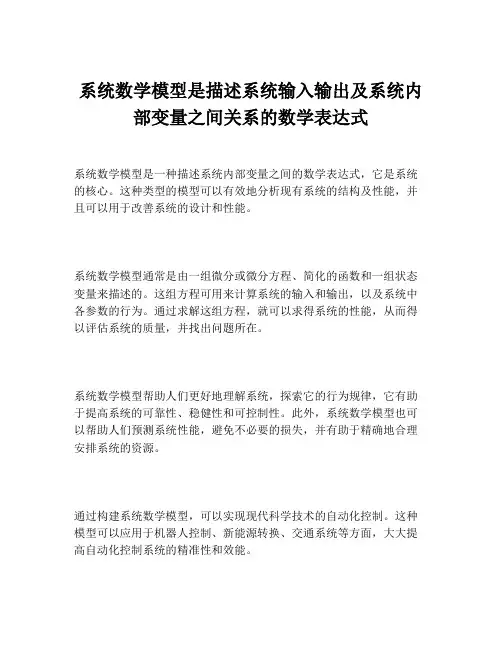 系统数学模型是描述系统输入输出及系统内部变量之间关系的数学表达式

系统数学模型是一种描述系统内部变量之间的数学表达式，它是系统的核心。这种类型的模型可以有效地分析现有系统的结构及性能，并且可以用于改善系统的设计和性能。

系统数学模型通常是由一组微分或微分方程、简化的函数和一组状态变量来描述的。这组方程可用来计算系统的输入和输出，以及系统中各参数的行为。通过求解这组方程，就可以求得系统的性能，从而得以评估系统的质量，并找出问题所在。

系统数学模型帮助人们更好地理解系统，探索它的行为规律，它有助于提高系统的可靠性、稳健性和可控制性。此外，系统数学模型也可以帮助人们预测系统性能，避免不必要的损失，并有助于精确地合理安排系统的资源。

通过构建系统数学模型，可以实现现代科学技术的自动化控制。这种模型可以应用于机器人控制、新能源转换、交通系统等方面，大大提高自动化控制系统的精准性和效能。